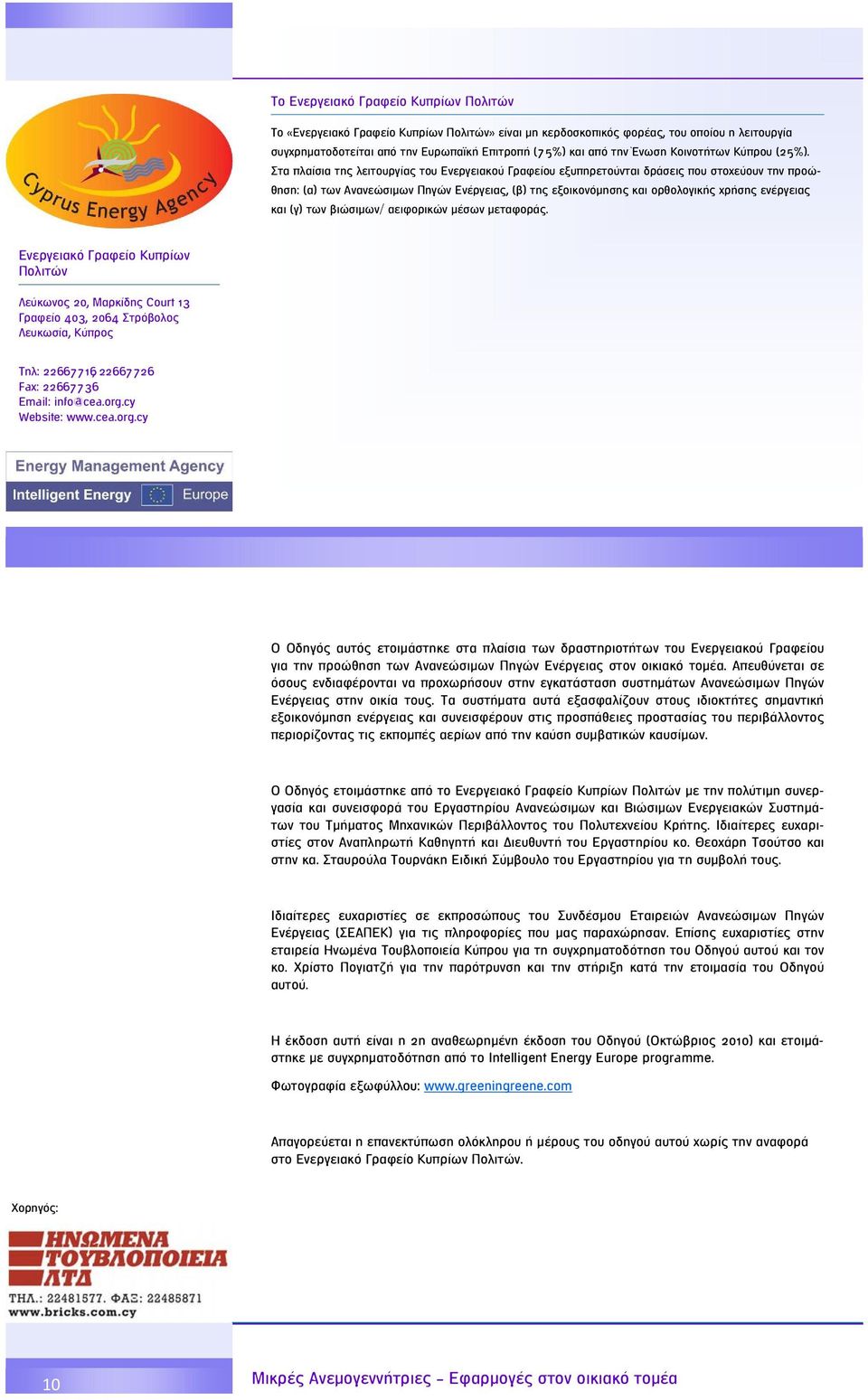 Το Ενεργειακό Γραφείο Κυπρίων Πολιτών

Το «Ενεργειακό Γραφείο Κυπρίων Πολιτών» είναι μη κερδοσκοπικός φορέας, του οποίου η λειτουργία συγχρηματοδοτείται από την Ευρωπαϊκή Επιτροπή (75%) και από την Ένωση Κοινοτήτων Κύπρου (25%). Στα πλαίσια της λειτουργίας του Ενεργειακού Γραφείου εξυπηρετούνται δράσεις που στοχεύουν την προώθηση: (α) των Ανανεώσιμων Πηγών Ενέργειας, (β) της εξοικονόμησης και ορθολογικής χρήσης ενέργειας και (γ) των βιώσιμων/ αειφορικών μέσων μεταφοράς.

Cyprus Energy Agency

Ενεργειακό Γραφείο Κυπρίων Πολιτών

Λεύκωνος 20, Μαρκίδης Court 13
Γραφείο 403, 2064 Στρόβολος
Λευκωσία, Κύπρος

Τηλ: 22667716 22667726
Fax: 22667736
Email: info@cea.org.cy
Website: www.cea.org.cy

Energy Management Agency
Intelligent Energy Europe

Ο Οδηγός αυτός ετοιμάστηκε στα πλαίσια των δραστηριοτήτων του Ενεργειακού Γραφείου για την προώθηση των Ανανεώσιμων Πηγών Ενέργειας στον οικιακό τομέα. Απευθύνεται σε όσους ενδιαφέρονται να προχωρήσουν στην εγκατάσταση συστημάτων Ανανεώσιμων Πηγών Ενέργειας στην οικία τους. Τα συστήματα αυτά εξασφαλίζουν στους ιδιοκτήτες σημαντική εξοικονόμηση ενέργειας και συνεισφέρουν στις προσπάθειες προστασίας του περιβάλλοντος περιορίζοντας τις εκπομπές αερίων από την καύση συμβατικών καυσίμων.

Ο Οδηγός ετοιμάστηκε από το Ενεργειακό Γραφείο Κυπρίων Πολιτών με την πολύτιμη συνεργασία και συνεισφορά του Εργαστηρίου Ανανεώσιμων και Βιώσιμων Ενεργειακών Συστημάτων του Τμήματος Μηχανικών Περιβάλλοντος του Πολυτεχνείου Κρήτης. Ιδιαίτερες ευχαριστίες στον Αναπληρωτή Καθηγητή και Διευθυντή του Εργαστηρίου κο. Θεοχάρη Τσούτσο και στην κα. Σταυρούλα Τουρνάκη Ειδική Σύμβουλο του Εργαστηρίου για τη συμβολή τους.

Ιδιαίτερες ευχαριστίες σε εκπροσώπους του Συνδέσμου Εταιρειών Ανανεώσιμων Πηγών Ενέργειας (ΣΕΑΠΕΚ) για τις πληροφορίες που μας παραχώρησαν. Επίσης ευχαριστίες στην εταιρεία Ηνωμένα Τουβλοποιεία Κύπρου για τη συγχρηματοδότηση του Οδηγού αυτού και τον κο. Χρίστο Πογιατζή για την παρότρυνση και την στήριξη κατά την ετοιμασία του Οδηγού αυτού.

Η έκδοση αυτή είναι η 2η αναθεωρημένη έκδοση του Οδηγού (Οκτώβριος 2010) και ετοιμάστηκε με συγχρηματοδότηση από το Intelligent Energy Europe programme.

Φωτογραφία εξωφύλλου: www.greeningreene.com

Απαγορεύεται η επανεκτύπωση ολόκληρου ή μέρους του οδηγού αυτού χωρίς την αναφορά στο Ενεργειακό Γραφείο Κυπρίων Πολιτών.

Χορηγός:

ΗΝΩΜΕΝΑ ΤΟΥΒΛΟΠΟΙΕΙΑ ΛΤΔ
ΤΗΛ.: 22481577. ΦΑΞ: 22485871
www.bricks.com.cy

10

Μικρές Ανεμογεννήτριες – Εφαρμογές στον οικιακό τομέα